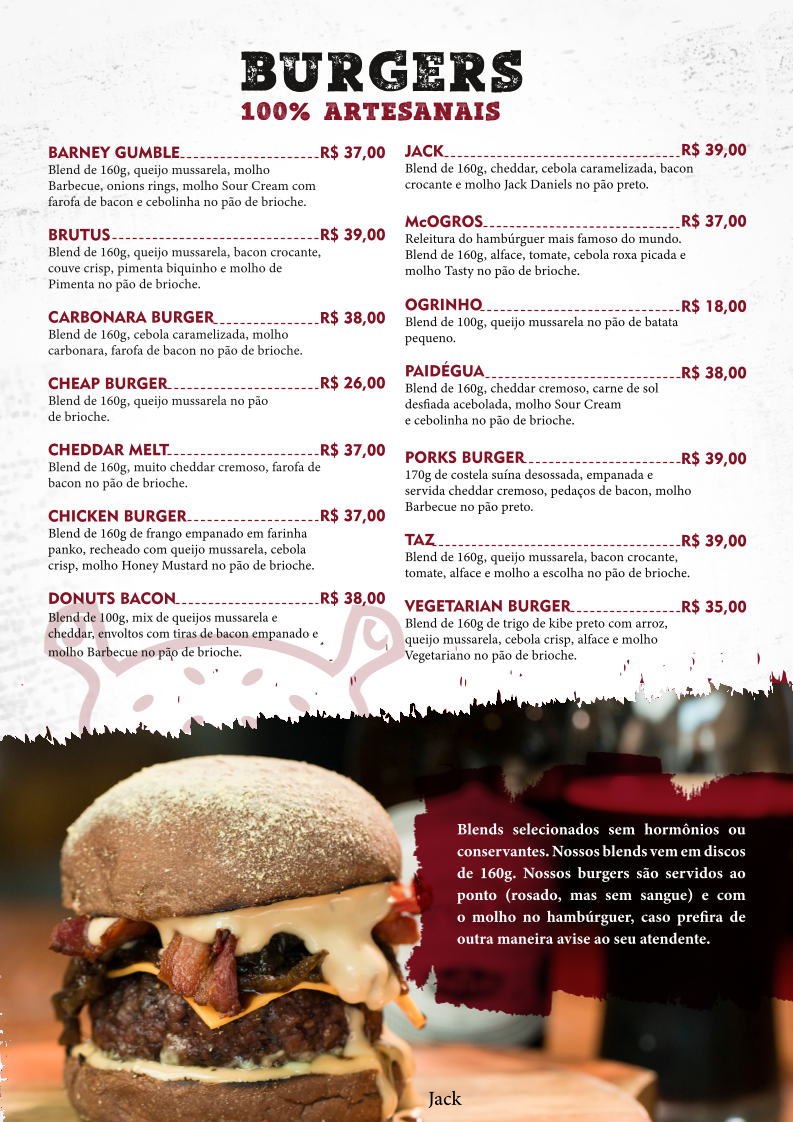 BURGERS
100% ARTESANAIS

BARNEY GUMBLE R$ 37,00
Blend de 160g, queijo mussarela, molho Barbecue, onions rings, molho Sour Cream com farofa de bacon e cebolinha no pão de brioche.

BRUTUS R$ 39,00
Blend de 160g, queijo mussarela, bacon crocante, couve crisp, pimenta biquinho e molho de Pimenta no pão de brioche.

CARBONARA BURGER R$ 38,00
Blend de 160g, cebola caramelizada, molho carbonara, farofa de bacon no pão de brioche.

CHEAP BURGER R$ 26,00
Blend de 160g, queijo mussarela no pão de brioche.

CHEDDAR MELT R$ 37,00
Blend de 160g, muito cheddar cremoso, farofa de bacon no pão de brioche.

CHICKEN BURGER R$ 37,00
Blend de 160g de frango empanado em farinha panko, recheado com queijo mussarela, cebola crisp, molho Honey Mustard no pão de brioche.

DONUTS BACON R$ 38,00
Blend de 100g, mix de queijos mussarela e cheddar, envoltos com tiras de bacon empanado e molho Barbecue no pão de brioche.

JACK R$ 39,00
Blend de 160g, cheddar, cebola caramelizada, bacon crocante e molho Jack Daniels no pão preto.

McOGROS R$ 37,00
Releitura do hambúrguer mais famoso do mundo. Blend de 160g, alface, tomate, cebola roxa picada e molho Tasty no pão de brioche.

OGRINHO R$ 18,00
Blend de 100g, queijo mussarela no pão de batata pequeno.

PAIDÉGUA R$ 38,00
Blend de 160g, cheddar cremoso, carne de sol desfiada acebolada, molho Sour Cream e cebolinha no pão de brioche.

PORKS BURGER R$ 39,00
170g de costela suína desossada, empanada e servida cheddar cremoso, pedaços de bacon, molho Barbecue no pão preto.

TAZ R$ 39,00
Blend de 160g, queijo mussarela, bacon crocante, tomate, alface e molho a escolha no pão de brioche.

VEGETARIAN BURGER R$ 35,00
Blend de 160g de trigo de kibe preto com arroz, queijo mussarela, cebola crisp, alface e molho Vegetariano no pão de brioche.

Blends selecionados sem hormônios ou conservantes. Nossos blends vem em discos de 160g. Nossos burgers são servidos ao ponto (rosado, mas sem sangue) e com o molho no hambúrguer, caso prefira de outra maneira avise ao seu atendente.

Jack